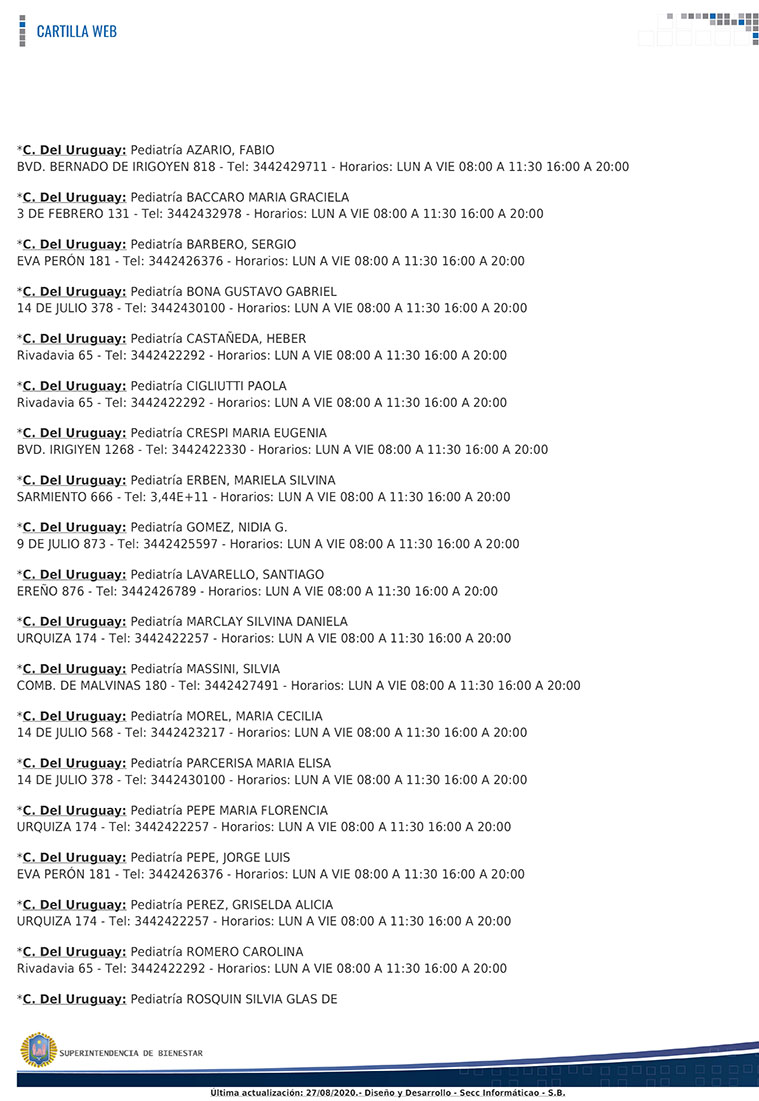 CARTILLA WEB

*C. Del Uruguay: Pediatría AZARIO, FABIO
BVD. BERNADO DE IRIGOYEN 818 - Tel: 3442429711 - Horarios: LUN A VIE 08:00 A 11:30 16:00 A 20:00

*C. Del Uruguay: Pediatría BACCARO MARIA GRACIELA
3 DE FEBRERO 131 - Tel: 3442432978 - Horarios: LUN A VIE 08:00 A 11:30 16:00 A 20:00

*C. Del Uruguay: Pediatría BARBERO, SERGIO
EVA PERÓN 181 - Tel: 3442426376 - Horarios: LUN A VIE 08:00 A 11:30 16:00 A 20:00

*C. Del Uruguay: Pediatría BONA GUSTAVO GABRIEL
14 DE JULIO 378 - Tel: 3442430100 - Horarios: LUN A VIE 08:00 A 11:30 16:00 A 20:00

*C. Del Uruguay: Pediatría CASTAÑEDA, HEBER
Rivadavia 65 - Tel: 3442422292 - Horarios: LUN A VIE 08:00 A 11:30 16:00 A 20:00

*C. Del Uruguay: Pediatría CIGLIUTTI PAOLA
Rivadavia 65 - Tel: 3442422292 - Horarios: LUN A VIE 08:00 A 11:30 16:00 A 20:00

*C. Del Uruguay: Pediatría CRESPI MARIA EUGENIA
BVD. IRIGIYEN 1268 - Tel: 3442422330 - Horarios: LUN A VIE 08:00 A 11:30 16:00 A 20:00

*C. Del Uruguay: Pediatría ERBEN, MARIELA SILVINA
SARMIENTO 666 - Tel: 3,44E+11 - Horarios: LUN A VIE 08:00 A 11:30 16:00 A 20:00

*C. Del Uruguay: Pediatría GOMEZ, NIDIA G.
9 DE JULIO 873 - Tel: 3442425597 - Horarios: LUN A VIE 08:00 A 11:30 16:00 A 20:00

*C. Del Uruguay: Pediatría LAVARELLO, SANTIAGO
EREÑO 876 - Tel: 3442426789 - Horarios: LUN A VIE 08:00 A 11:30 16:00 A 20:00

*C. Del Uruguay: Pediatría MARCLAY SILVINA DANIELA
URQUIZA 174 - Tel: 3442422257 - Horarios: LUN A VIE 08:00 A 11:30 16:00 A 20:00

*C. Del Uruguay: Pediatría MASSINI, SILVIA
COMB. DE MALVINAS 180 - Tel: 3442427491 - Horarios: LUN A VIE 08:00 A 11:30 16:00 A 20:00

*C. Del Uruguay: Pediatría MOREL, MARIA CECILIA
14 DE JULIO 568 - Tel: 3442423217 - Horarios: LUN A VIE 08:00 A 11:30 16:00 A 20:00

*C. Del Uruguay: Pediatría PARCERISA MARIA ELISA
14 DE JULIO 378 - Tel: 3442430100 - Horarios: LUN A VIE 08:00 A 11:30 16:00 A 20:00

*C. Del Uruguay: Pediatría PEPE MARIA FLORENCIA
URQUIZA 174 - Tel: 3442422257 - Horarios: LUN A VIE 08:00 A 11:30 16:00 A 20:00

*C. Del Uruguay: Pediatría PEPE, JORGE LUIS
EVA PERÓN 181 - Tel: 3442426376 - Horarios: LUN A VIE 08:00 A 11:30 16:00 A 20:00

*C. Del Uruguay: Pediatría PEREZ, GRISELDA ALICIA
URQUIZA 174 - Tel: 3442422257 - Horarios: LUN A VIE 08:00 A 11:30 16:00 A 20:00

*C. Del Uruguay: Pediatría ROMERO CAROLINA
Rivadavia 65 - Tel: 3442422292 - Horarios: LUN A VIE 08:00 A 11:30 16:00 A 20:00

*C. Del Uruguay: Pediatría ROSQUIN SILVIA GLAS DE

SUPERINTENDENCIA DE BIENESTAR

Última actualización: 27/08/2020.- Diseño y Desarrollo - Secc Informáticao - S.B.